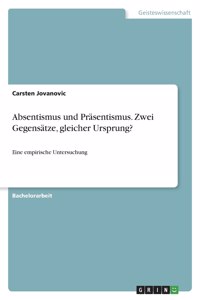 Geisteswissenschaft

Carsten Jovanovic

Absentismus und Präsentismus. Zwei Gegensätze, gleicher Ursprung?

Eine empirische Untersuchung

Bachelorarbeit

GRIN